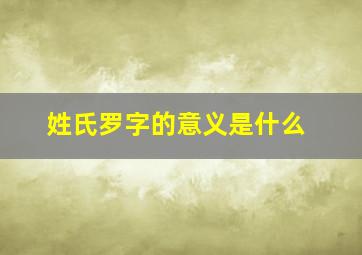 姓氏罗字的意义是什么